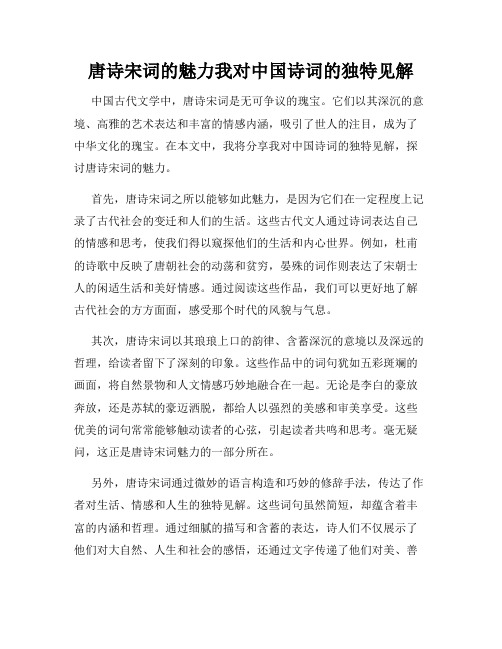 唐诗宋词的魅力我对中国诗词的独特见解

中国古代文学中，唐诗宋词是无可争议的瑰宝。它们以其深沉的意境、高雅的艺术表达和丰富的情感内涵，吸引了世人的注目，成为了中华文化的瑰宝。在本文中，我将分享我对中国诗词的独特见解，探讨唐诗宋词的魅力。

首先，唐诗宋词之所以能够如此魅力，是因为它们在一定程度上记录了古代社会的变迁和人们的生活。这些古代文人通过诗词表达自己的情感和思考，使我们得以窥探他们的生活和内心世界。例如，杜甫的诗歌中反映了唐朝社会的动荡和贫穷，晏殊的词作则表达了宋朝士人的闲适生活和美好情感。通过阅读这些作品，我们可以更好地了解古代社会的方方面面，感受那个时代的风貌与气息。

其次，唐诗宋词以其琅琅上口的韵律、含蓄深沉的意境以及深远的哲理，给读者留下了深刻的印象。这些作品中的词句犹如五彩斑斓的画面，将自然景物和人文情感巧妙地融合在一起。无论是李白的豪放奔放，还是苏轼的豪迈洒脱，都给人以强烈的美感和审美享受。这些优美的词句常常能够触动读者的心弦，引起读者共鸣和思考。毫无疑问，这正是唐诗宋词魅力的一部分所在。

另外，唐诗宋词通过微妙的语言构造和巧妙的修辞手法，传达了作者对生活、情感和人生的独特见解。这些词句虽然简短，却蕴含着丰富的内涵和哲理。通过细腻的描写和含蓄的表达，诗人们不仅展示了他们对大自然、人生和社会的感悟，还通过文字传递了他们对美、善